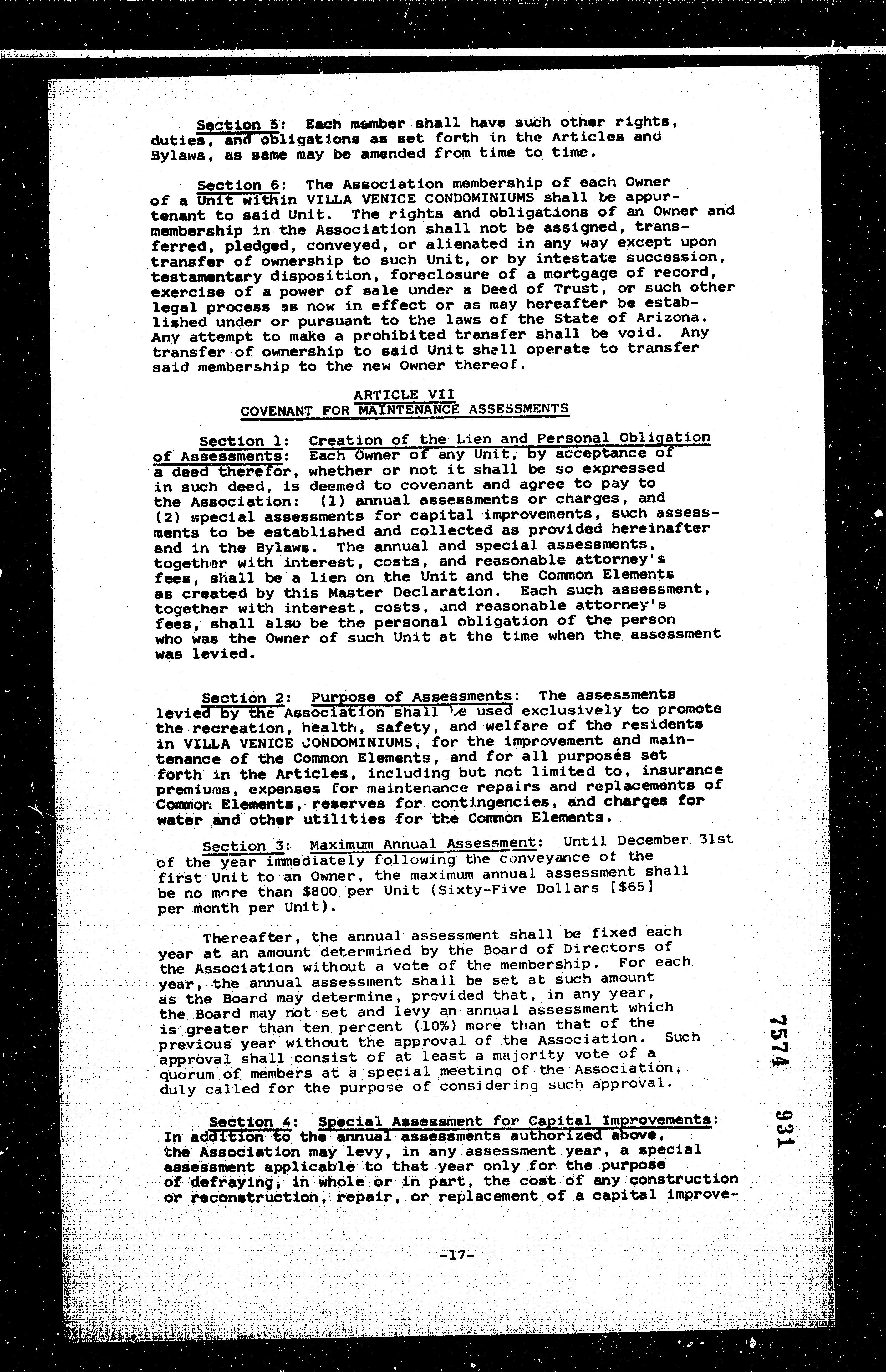 Section 5: Each member shall have such other rights, duties, and obligations as set forth in the Articles and Bylaws, as same may be amended from time to time.

Section 6: The Association membership of each Owner of a Unit within VILLA VENICE CONDOMINIUMS shall be appurtenant to said Unit. The rights and obligations of an Owner and membership in the Association shall not be assigned, transferred, pledged, conveyed, or alienated in any way except upon transfer of ownership to such Unit, or by intestate succession, testamentary disposition, foreclosure of a mortgage of record, exercise of a power of sale under a Deed of Trust, or such other legal process as now in effect or as may hereafter be established under or pursuant to the laws of the State of Arizona. Any attempt to make a prohibited transfer shall be void. Any transfer of ownership to said Unit shall operate to transfer said membership to the new Owner thereof.

ARTICLE VII
COVENANT FOR MAINTENANCE ASSESSMENTS

Section 1: Creation of the Lien and Personal Obligation of Assessments: Each Owner of any Unit, by acceptance of a deed therefor, whether or not it shall be so expressed in such deed, is deemed to covenant and agree to pay to the Association: (1) annual assessments or charges, and (2) special assessments for capital improvements, such assessments to be established and collected as provided hereinafter and in the Bylaws. The annual and special assessments, together with interest, costs, and reasonable attorney's fees, shall be a lien on the Unit and the Common Elements as created by this Master Declaration. Each such assessment, together with interest, costs, and reasonable attorney's fees, shall also be the personal obligation of the person who was the Owner of such Unit at the time when the assessment was levied.

Section 2: Purpose of Assessments: The assessments levied by the Association shall be used exclusively to promote the recreation, health, safety, and welfare of the residents in VILLA VENICE CONDOMINIUMS, for the improvement and maintenance of the Common Elements, and for all purposes set forth in the Articles, including but not limited to, insurance premiums, expenses for maintenance repairs and replacements of Common Elements, reserves for contingencies, and charges for water and other utilities for the Common Elements.

Section 3: Maximum Annual Assessment: Until December 31st of the year immediately following the conveyance of the first Unit to an Owner, the maximum annual assessment shall be no more than $800 per Unit (Sixty-Five Dollars [$65] per month per Unit).

Thereafter, the annual assessment shall be fixed each year at an amount determined by the Board of Directors of the Association without a vote of the membership. For each year, the annual assessment shall be set at such amount as the Board may determine, provided that, in any year, the Board may not set and levy an annual assessment which is greater than ten percent (10%) more than that of the previous year without the approval of the Association. Such approval shall consist of at least a majority vote of a quorum of members at a special meeting of the Association, duly called for the purpose of considering such approval.

Section 4: Special Assessment for Capital Improvements: In addition to the annual assessments authorized above, the Association may levy, in any assessment year, a special assessment applicable to that year only for the purpose of defraying, in whole or in part, the cost of any construction or reconstruction, repair, or replacement of a capital improve-

-17-

7574 931